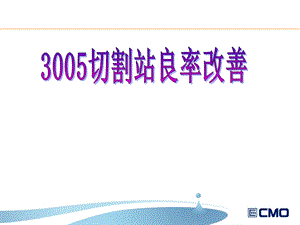 3005切割站良率改善

CMO